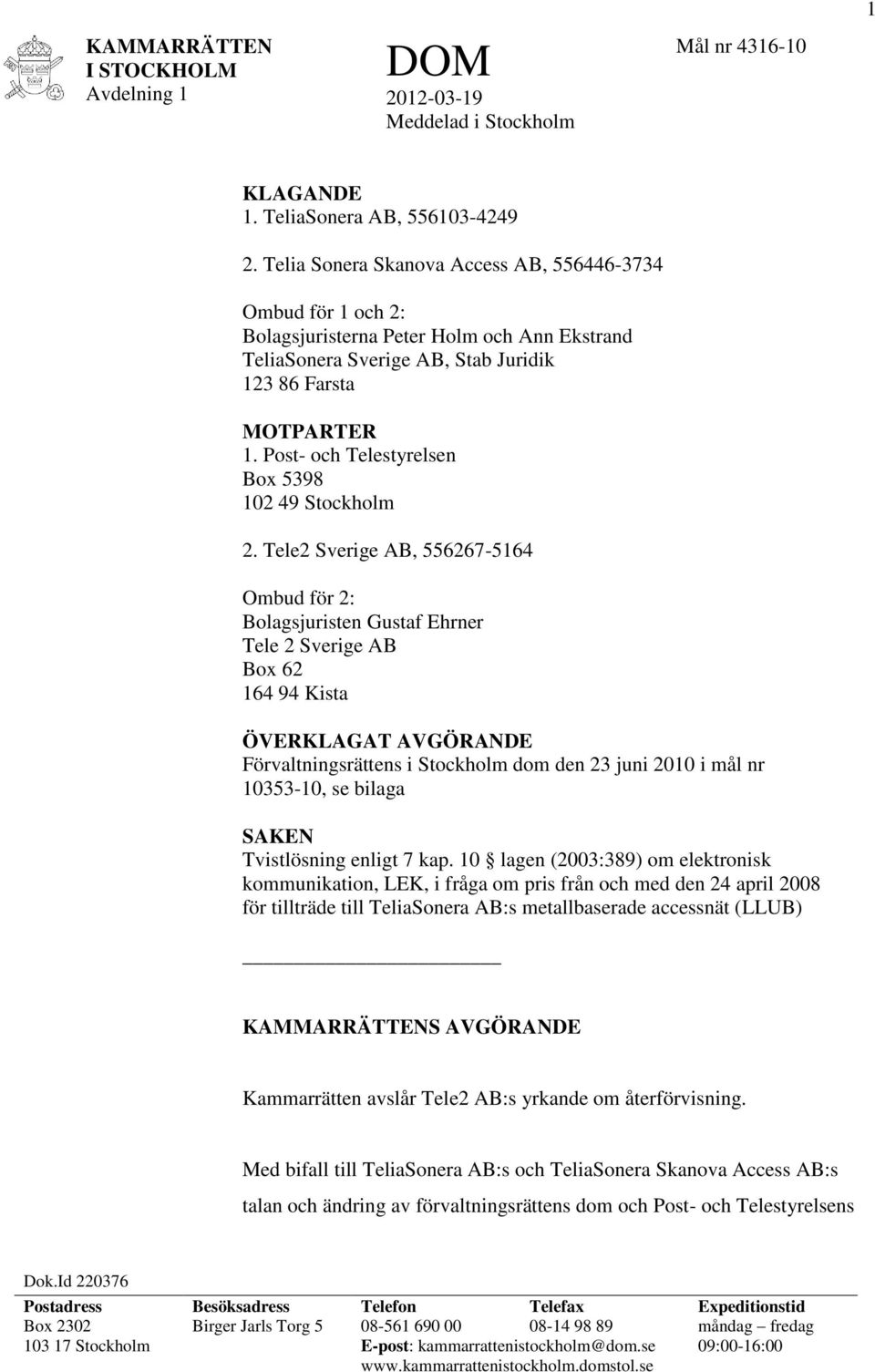 1

KAMMARRÄTTEN I STOCKHOLM
Avdelning 1

DOM
2012-03-19
Meddelad i Stockholm

Mål nr 4316-10

KLAGANDE
1. TeliaSonera AB, 556103-4249

2. Telia Sonera Skanova Access AB, 556446-3734

Ombud för 1 och 2:
Bolagsjuristerna Peter Holm och Ann Ekstrand
TeliaSonera Sverige AB, Stab Juridik
123 86 Farsta

MOTPARTER
1. Post- och Telestyrelsen
Box 5398
102 49 Stockholm

2. Tele2 Sverige AB, 556267-5164

Ombud för 2:
Bolagsjuristen Gustaf Ehrner
Tele 2 Sverige AB
Box 62
164 94 Kista

ÖVERKLAGAT AVGÖRANDE
Förvaltningsrättens i Stockholm dom den 23 juni 2010 i mål nr 10353-10, se bilaga

SAKEN
Tvistlösning enligt 7 kap. 10 § lagen (2003:389) om elektronisk kommunikation, LEK, i fråga om pris från och med den 24 april 2008 för tillträde till TeliaSonera AB:s metallbaserade accessnät (LLUB)

KAMMARRÄTTENS AVGÖRANDE

Kammarrätten avslår Tele2 AB:s yrkande om återförvisning.

Med bifall till TeliaSonera AB:s och TeliaSonera Skanova Access AB:s talan och ändring av förvaltningsrättens dom och Post- och Telestyrelsens

Dok.Id 220376

| Postadress | Besöksadress | Telefon | Telefax | Expeditionstid |
|---|---|---|---|---|
| Box 2302 | Birger Jarls Torg 5 | 08-561 690 00 | 08-14 98 89 | måndag – fredag |
| 103 17 Stockholm | | E-post: kammarrattenistockholm@dom.se | | 09:00-16:00 |
| | | www.kammarrattenistockholm.domstol.se | | |